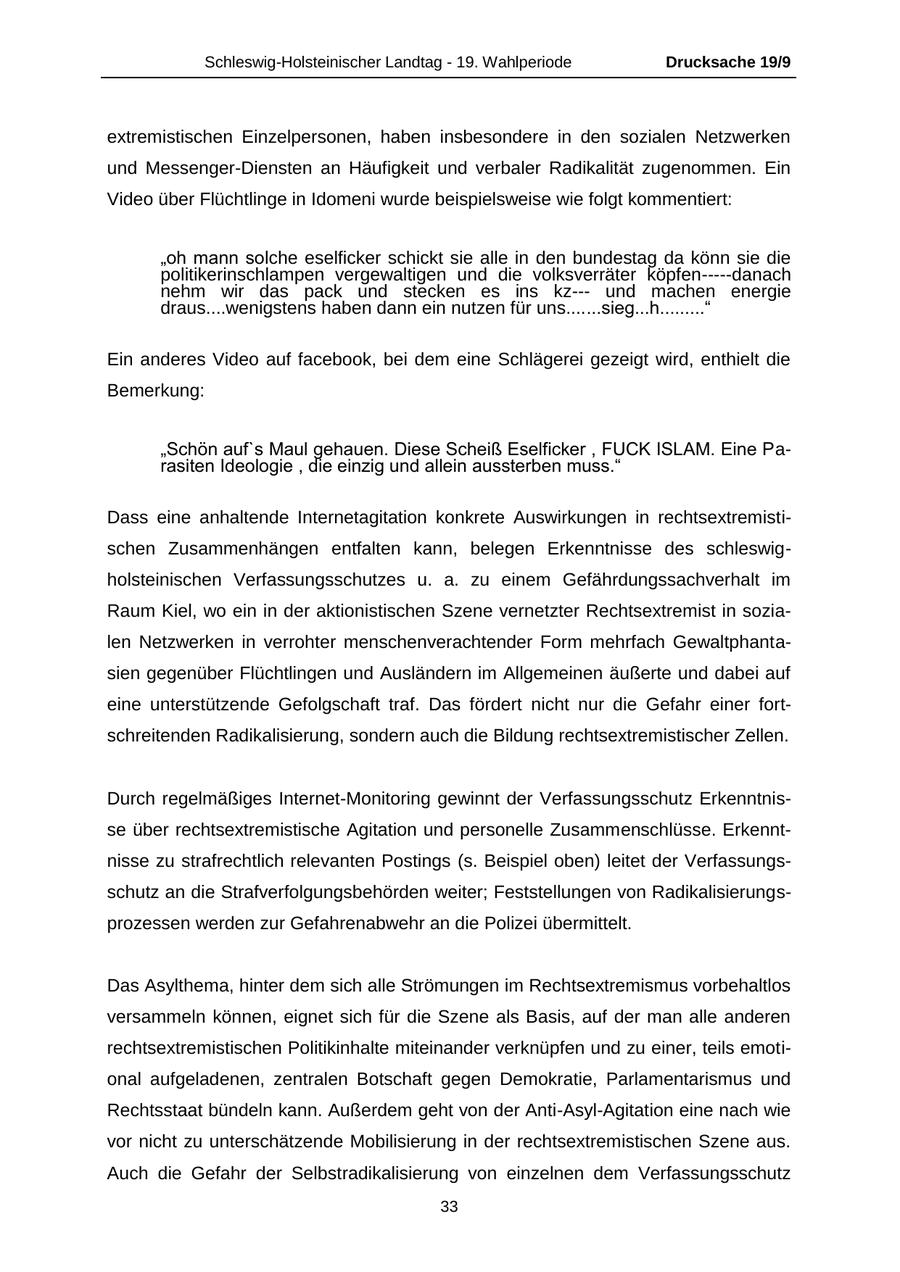 Schleswig-Holsteinischer Landtag - 19. Wahlperiode Drucksache 19/9

extremistischen Einzelpersonen, haben insbesondere in den sozialen Netzwerken und Messenger-Diensten an Häufigkeit und verbaler Radikalität zugenommen. Ein Video über Flüchtlinge in Idomeni wurde beispielsweise wie folgt kommentiert:

„oh mann solche eselficker schickt sie alle in den bundestag da könn sie die politikerinschlampen vergewaltigen und die volksverräter köpfen-----danach nehm wir das pack und stecken es ins kz--- und machen energie draus....wenigstens haben dann ein nutzen für uns.......sieg...h.........“

Ein anderes Video auf facebook, bei dem eine Schlägerei gezeigt wird, enthielt die Bemerkung:

„Schön auf`s Maul gehauen. Diese Scheiß Eselficker , FUCK ISLAM. Eine Parasiten Ideologie , die einzig und allein aussterben muss.“

Dass eine anhaltende Internetagitation konkrete Auswirkungen in rechtsextremistischen Zusammenhängen entfalten kann, belegen Erkenntnisse des schleswig-holsteinischen Verfassungsschutzes u. a. zu einem Gefährdungssachverhalt im Raum Kiel, wo ein in der aktionistischen Szene vernetzter Rechtsextremist in sozialen Netzwerken in verrohter menschenverachtender Form mehrfach Gewaltphantasien gegenüber Flüchtlingen und Ausländern im Allgemeinen äußerte und dabei auf eine unterstützende Gefolgschaft traf. Das fördert nicht nur die Gefahr einer fortschreitenden Radikalisierung, sondern auch die Bildung rechtsextremistischer Zellen.

Durch regelmäßiges Internet-Monitoring gewinnt der Verfassungsschutz Erkenntnisse über rechtsextremistische Agitation und personelle Zusammenschlüsse. Erkenntnisse zu strafrechtlich relevanten Postings (s. Beispiel oben) leitet der Verfassungsschutz an die Strafverfolgungsbehörden weiter; Feststellungen von Radikalisierungsprozessen werden zur Gefahrenabwehr an die Polizei übermittelt.

Das Asylthema, hinter dem sich alle Strömungen im Rechtsextremismus vorbehaltlos versammeln können, eignet sich für die Szene als Basis, auf der man alle anderen rechtsextremistischen Politikinhalte miteinander verknüpfen und zu einer, teils emotional aufgeladenen, zentralen Botschaft gegen Demokratie, Parlamentarismus und Rechtsstaat bündeln kann. Außerdem geht von der Anti-Asyl-Agitation eine nach wie vor nicht zu unterschätzende Mobilisierung in der rechtsextremistischen Szene aus. Auch die Gefahr der Selbstradikalisierung von einzelnen dem Verfassungsschutz

33